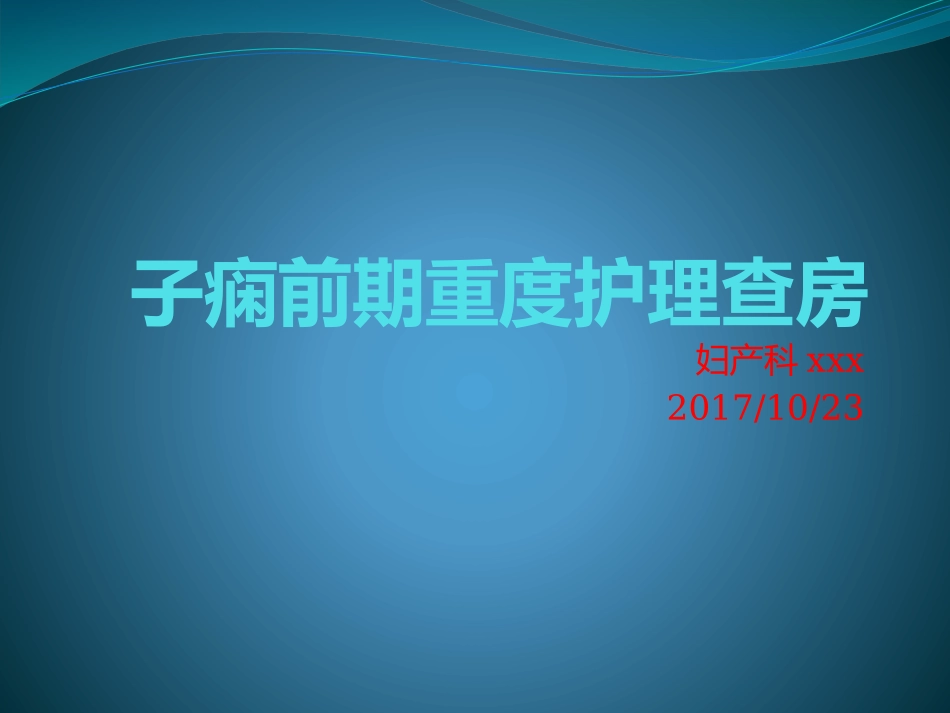 子痫前期重度护理查房

妇产科 xxx
2017/10/23